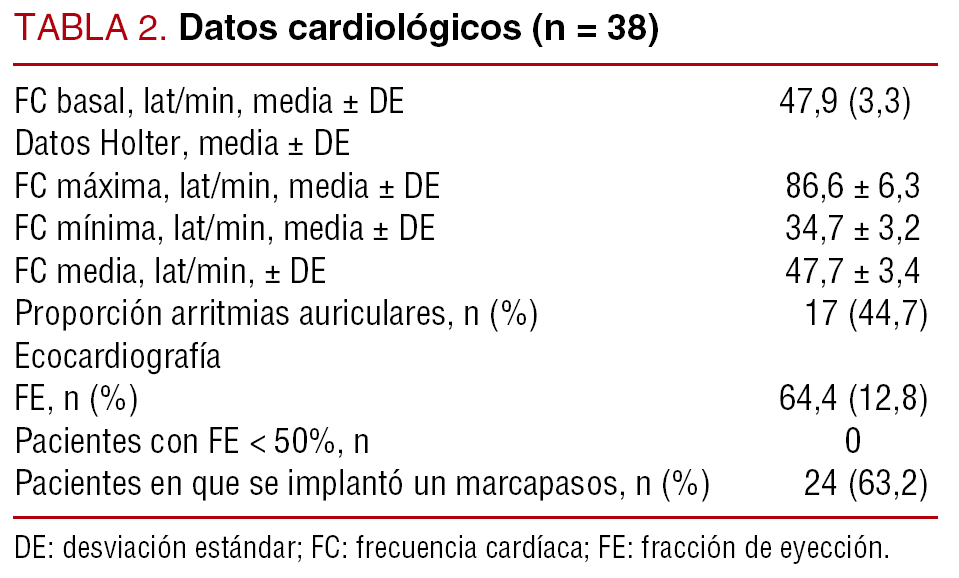 TABLA 2. Datos cardiológicos (n = 38)

|  |  |
|---|---|
| FC basal, lat/min, media ± DE | 47,9 (3,3) |
| Datos Holter, media ± DE |  |
| FC máxima, lat/min, media ± DE | 86,6 ± 6,3 |
| FC mínima, lat/min, media ± DE | 34,7 ± 3,2 |
| FC media, lat/min, ± DE | 47,7 ± 3,4 |
| Proporción arritmias auriculares, n (%) | 17 (44,7) |
| Ecocardiografía |  |
| FE, n (%) | 64,4 (12,8) |
| Pacientes con FE < 50%, n | 0 |
| Pacientes en que se implantó un marcapasos, n (%) | 24 (63,2) |

DE: desviación estándar; FC: frecuencia cardíaca; FE: fracción de eyección.